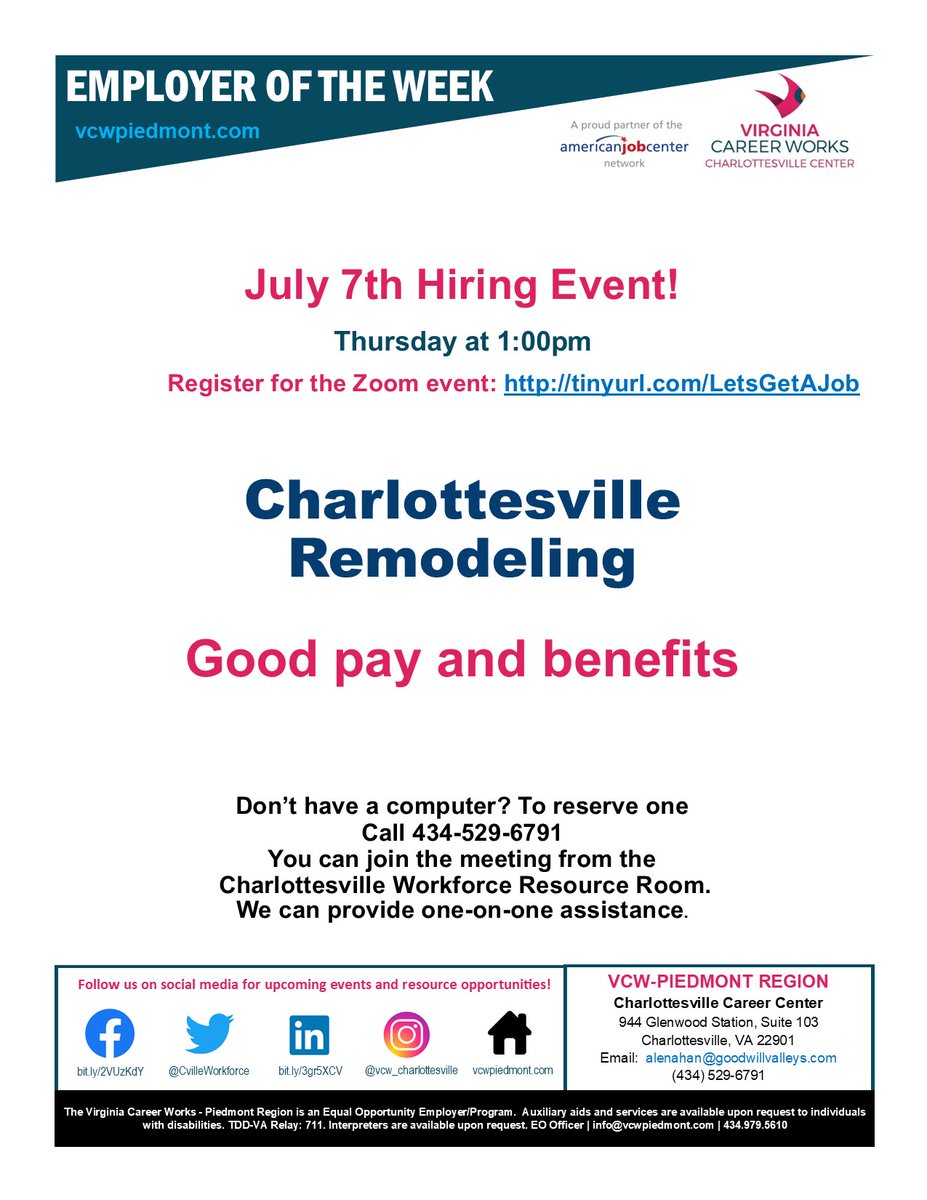 EMPLOYER OF THE WEEK
vcwpiedmont.com

A proud partner of the americanjobcenter network

VIRGINIA CAREER WORKS CHARLOTTESVILLE CENTER

July 7th Hiring Event!

Thursday at 1:00pm

Register for the Zoom event: http://tinyurl.com/LetsGetAJob

Charlottesville Remodeling

Good pay and benefits

Don't have a computer? To reserve one
Call 434-529-6791
You can join the meeting from the
Charlottesville Workforce Resource Room.
We can provide one-on-one assistance.

Follow us on social media for upcoming events and resource opportunities!

bit.ly/2VUzKdY
@CvilleWorkforce
bit.ly/3gr5XCV
@vcw_charlottesville
vcwpiedmont.com

VCW-PIEDMONT REGION
Charlottesville Career Center
944 Glenwood Station, Suite 103
Charlottesville, VA 22901
Email: alenahan@goodwillvalleys.com
(434) 529-6791

The Virginia Career Works - Piedmont Region is an Equal Opportunity Employer/Program. Auxiliary aids and services are available upon request to individuals with disabilities. TDD-VA Relay: 711. Interpreters are available upon request. EO Officer | info@vcwpiedmont.com | 434.979.5610